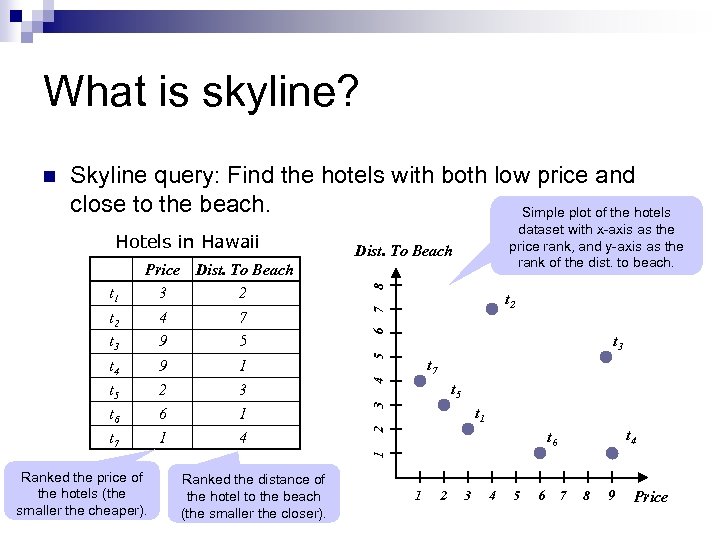 What is skyline?

Skyline query: Find the hotels with both low price and close to the beach.

Hotels in Hawaii

| | Price | Dist. To Beach |
|---|---|---|
| $t_1$ | 3 | 2 |
| $t_2$ | 4 | 7 |
| $t_3$ | 9 | 5 |
| $t_4$ | 9 | 1 |
| $t_5$ | 2 | 3 |
| $t_6$ | 6 | 1 |
| $t_7$ | 1 | 4 |

Ranked the price of the hotels (the smaller the cheaper).

Ranked the distance of the hotel to the beach (the smaller the closer).

Simple plot of the hotels dataset with x-axis as the price rank, and y-axis as the rank of the dist. to beach.

Dist. To Beach

8 7 6 5 4 3 2 1

$t_2$ $t_3$ $t_7$ $t_5$ $t_1$ $t_6$ $t_4$

1 2 3 4 5 6 7 8 9 Price